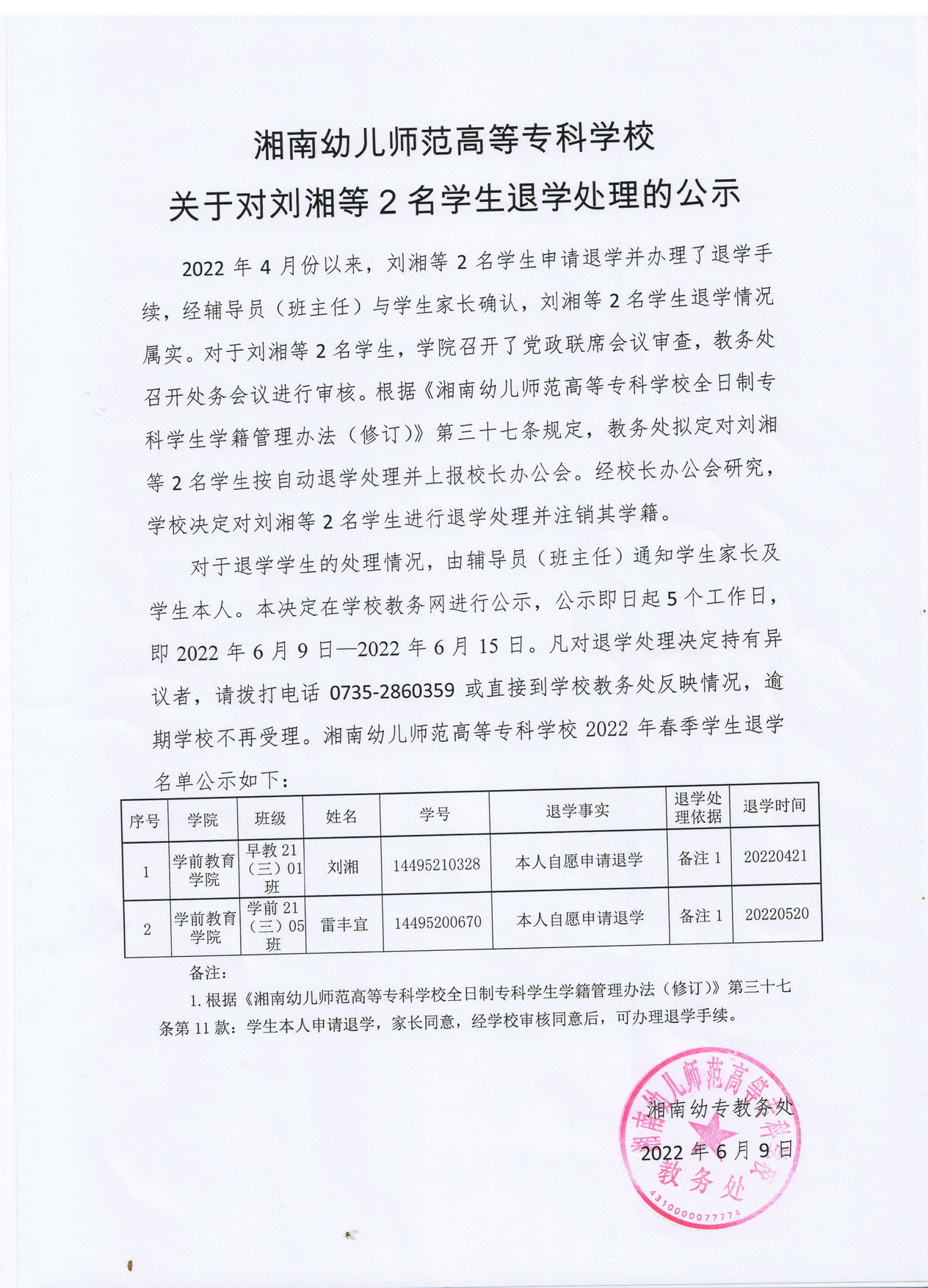 湘南幼儿师范高等专科学校
关于对刘湘等 2 名学生退学处理的公示

2022 年 4 月份以来，刘湘等 2 名学生申请退学并办理了退学手续，经辅导员（班主任）与学生家长确认，刘湘等 2 名学生退学情况属实。对于刘湘等 2 名学生，学院召开了党政联席会议审查，教务处召开处务会议进行审核。根据《湘南幼儿师范高等专科学校全日制专科学生学籍管理办法（修订）》第三十七条规定，教务处拟定对刘湘等 2 名学生按自动退学处理并上报校长办公会。经校长办公会研究，学校决定对刘湘等 2 名学生进行退学处理并注销其学籍。

对于退学学生的处理情况，由辅导员（班主任）通知学生家长及学生本人。本决定在学校教务网进行公示，公示即日起 5 个工作日，即 2022 年 6 月 9 日—2022 年 6 月 15 日。凡对退学处理决定持有异议者，请拨打电话 0735-2860359 或直接到学校教务处反映情况，逾期学校不再受理。湘南幼儿师范高等专科学校 2022 年春季学生退学名单公示如下：

| 序号 | 学院 | 班级 | 姓名 | 学号 | 退学事实 | 退学处理依据 | 退学时间 |
|---|---|---|---|---|---|---|---|
| 1 | 学前教育学院 | 早教 21（三）01 班 | 刘湘 | 14495210328 | 本人自愿申请退学 | 备注 1 | 20220421 |
| 2 | 学前教育学院 | 学前 21（三）05 班 | 雷丰宜 | 14495200670 | 本人自愿申请退学 | 备注 1 | 20220520 |

备注：
1. 根据《湘南幼儿师范高等专科学校全日制专科学生学籍管理办法（修订）》第三十七条第 11 款：学生本人申请退学，家长同意，经学校审核同意后，可办理退学手续。

湘南幼专教务处
2022 年 6 月 9 日

湘南幼儿师范高等专科学校 教务处 4310000077774